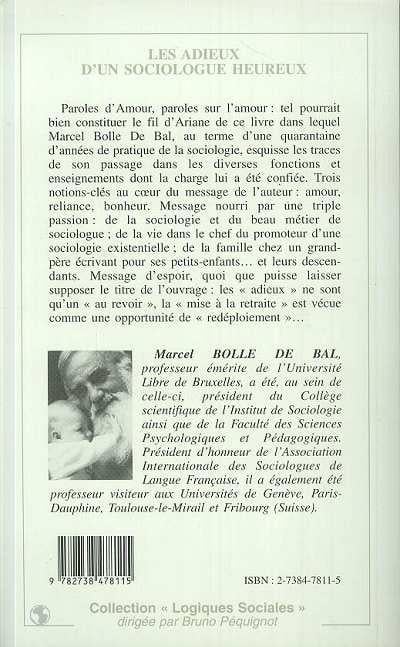 LES ADIEUX
D'UN SOCIOLOGUE HEUREUX

Paroles d'Amour, paroles sur l'amour : tel pourrait bien constituer le fil d'Ariane de ce livre dans lequel Marcel Bolle De Bal, au terme d'une quarantaine d'années de pratique de la sociologie, esquisse les traces de son passage dans les diverses fonctions et enseignements dont la charge lui a été confiée. Trois notions-clés au cœur du message de l'auteur : amour, reliance, bonheur. Message nourri par une triple passion : de la sociologie et du beau métier de sociologue ; de la vie dans le chef du promoteur d'une sociologie existentielle ; de la famille chez un grand-père écrivant pour ses petits-enfants… et leurs descendants. Message d'espoir, quoi que puisse laisser supposer le titre de l'ouvrage : les « adieux » ne sont qu'un « au revoir », la « mise à la retraite » est vécue comme une opportunité de « redéploiement »…

Marcel BOLLE DE BAL, professeur émérite de l'Université Libre de Bruxelles, a été, au sein de celle-ci, président du Collège scientifique de l'Institut de Sociologie ainsi que de la Faculté des Sciences Psychologiques et Pédagogiques. Président d'honneur de l'Association Internationale des Sociologues de Langue Française, il a également été professeur visiteur aux Universités de Genève, Paris-Dauphine, Toulouse-le-Mirail et Fribourg (Suisse).

9 782738 478115

ISBN : 2-7384-7811-5

Collection « Logiques Sociales »
dirigée par Bruno Péquignot